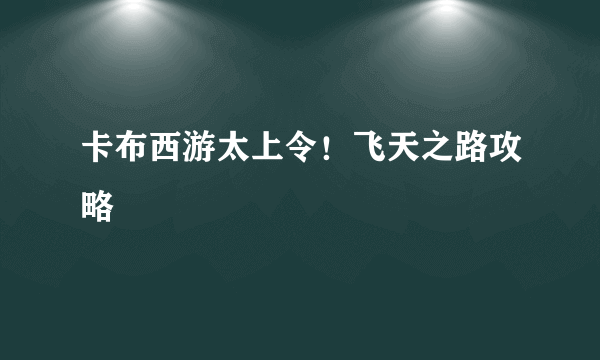 卡布西游太上令！飞天之路攻略